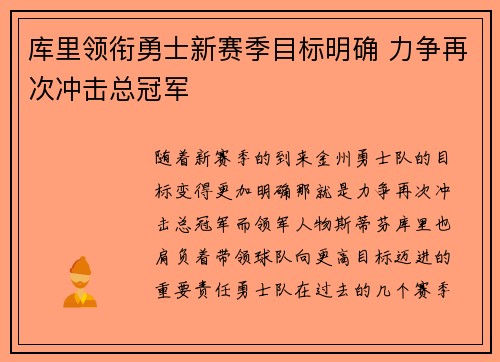 库里领衔勇士新赛季目标明确 力争再次冲击总冠军

随着新赛季的到来金州勇士队的目标变得更加明确那就是力争再次冲击总冠军而领军人物斯蒂芬库里也肩负着带领球队向更高目标迈进的重要责任勇士队在过去的几个赛季